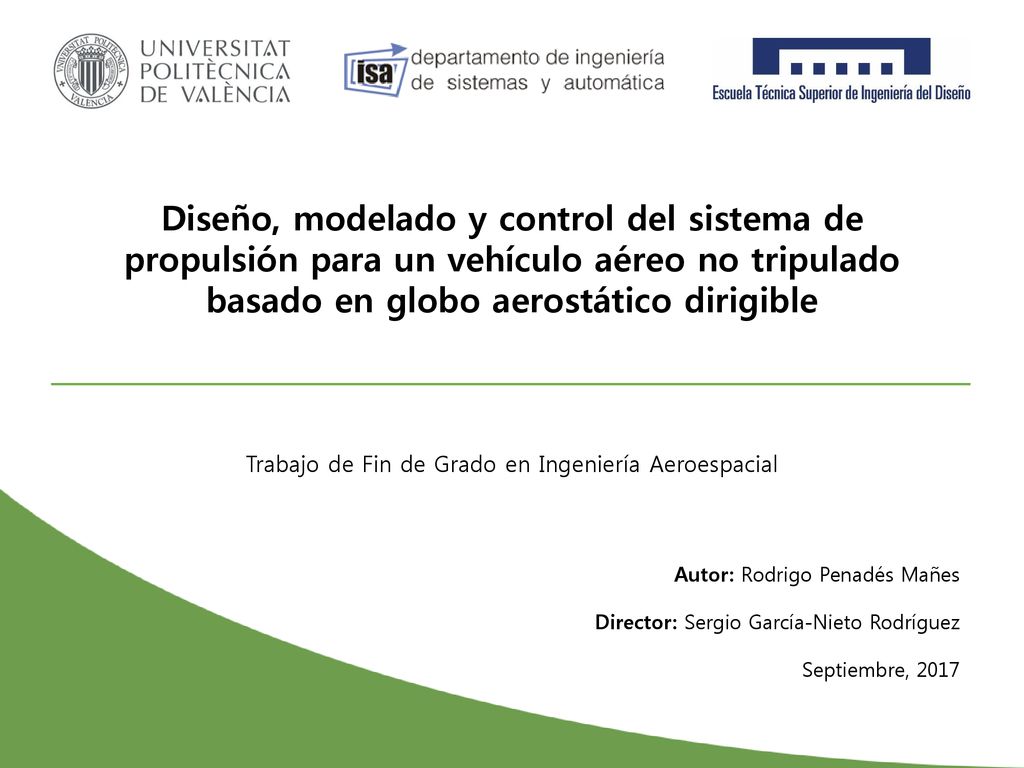 UNIVERSITAT POLITÈCNICA DE VALÈNCIA

isa departamento de ingeniería de sistemas y automática

Escuela Técnica Superior de Ingeniería del Diseño

Diseño, modelado y control del sistema de propulsión para un vehículo aéreo no tripulado basado en globo aerostático dirigible

Trabajo de Fin de Grado en Ingeniería Aeroespacial

Autor: Rodrigo Penadés Mañes

Director: Sergio García-Nieto Rodríguez

Septiembre, 2017